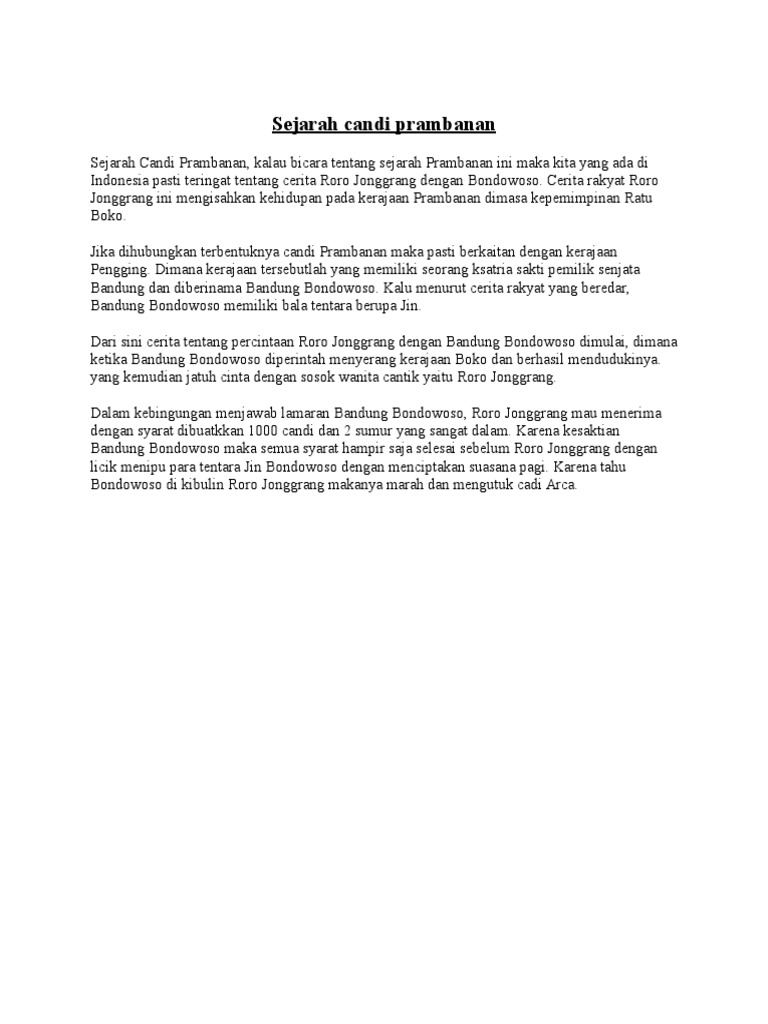 Sejarah candi prambanan

Sejarah Candi Prambanan, kalau bicara tentang sejarah Prambanan ini maka kita yang ada di Indonesia pasti teringat tentang cerita Roro Jonggrang dengan Bondowoso. Cerita rakyat Roro Jonggrang ini mengisahkan kehidupan pada kerajaan Prambanan dimasa kepemimpinan Ratu Boko.

Jika dihubungkan terbentuknya candi Prambanan maka pasti berkaitan dengan kerajaan Pengging. Dimana kerajaan tersebutlah yang memiliki seorang ksatria sakti pemilik senjata Bandung dan diberinama Bandung Bondowoso. Kalu menurut cerita rakyat yang beredar, Bandung Bondowoso memiliki bala tentara berupa Jin.

Dari sini cerita tentang percintaan Roro Jonggrang dengan Bandung Bondowoso dimulai, dimana ketika Bandung Bondowoso diperintah menyerang kerajaan Boko dan berhasil mendudukinya. yang kemudian jatuh cinta dengan sosok wanita cantik yaitu Roro Jonggrang.

Dalam kebingungan menjawab lamaran Bandung Bondowoso, Roro Jonggrang mau menerima dengan syarat dibuatkkan 1000 candi dan 2 sumur yang sangat dalam. Karena kesaktian Bandung Bondowoso maka semua syarat hampir saja selesai sebelum Roro Jonggrang dengan licik menipu para tentara Jin Bondowoso dengan menciptakan suasana pagi. Karena tahu Bondowoso di kibulin Roro Jonggrang makanya marah dan mengutuk cadi Arca.